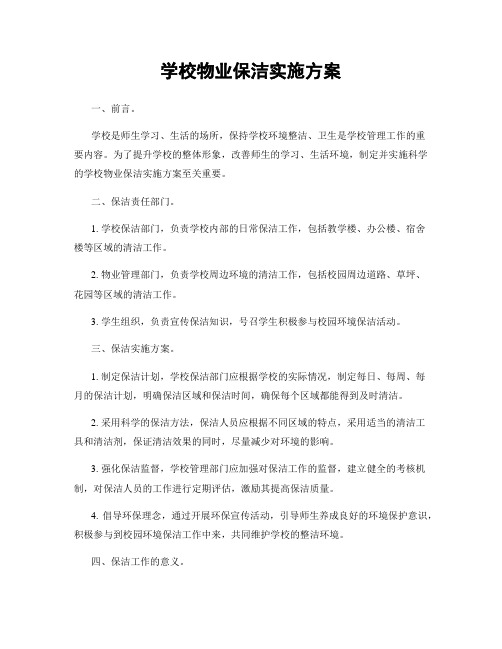 学校物业保洁实施方案

一、前言。

学校是师生学习、生活的场所，保持学校环境整洁、卫生是学校管理工作的重要内容。为了提升学校的整体形象，改善师生的学习、生活环境，制定并实施科学的学校物业保洁实施方案至关重要。

二、保洁责任部门。

1. 学校保洁部门，负责学校内部的日常保洁工作，包括教学楼、办公楼、宿舍楼等区域的清洁工作。

2. 物业管理部门，负责学校周边环境的清洁工作，包括校园周边道路、草坪、花园等区域的清洁工作。

3. 学生组织，负责宣传保洁知识，号召学生积极参与校园环境保洁活动。

三、保洁实施方案。

1. 制定保洁计划，学校保洁部门应根据学校的实际情况，制定每日、每周、每月的保洁计划，明确保洁区域和保洁时间，确保每个区域都能得到及时清洁。

2. 采用科学的保洁方法，保洁人员应根据不同区域的特点，采用适当的清洁工具和清洁剂，保证清洁效果的同时，尽量减少对环境的影响。

3. 强化保洁监督，学校管理部门应加强对保洁工作的监督，建立健全的考核机制，对保洁人员的工作进行定期评估，激励其提高保洁质量。

4. 倡导环保理念，通过开展环保宣传活动，引导师生养成良好的环境保护意识，积极参与到校园环境保洁工作中来，共同维护学校的整洁环境。

四、保洁工作的意义。